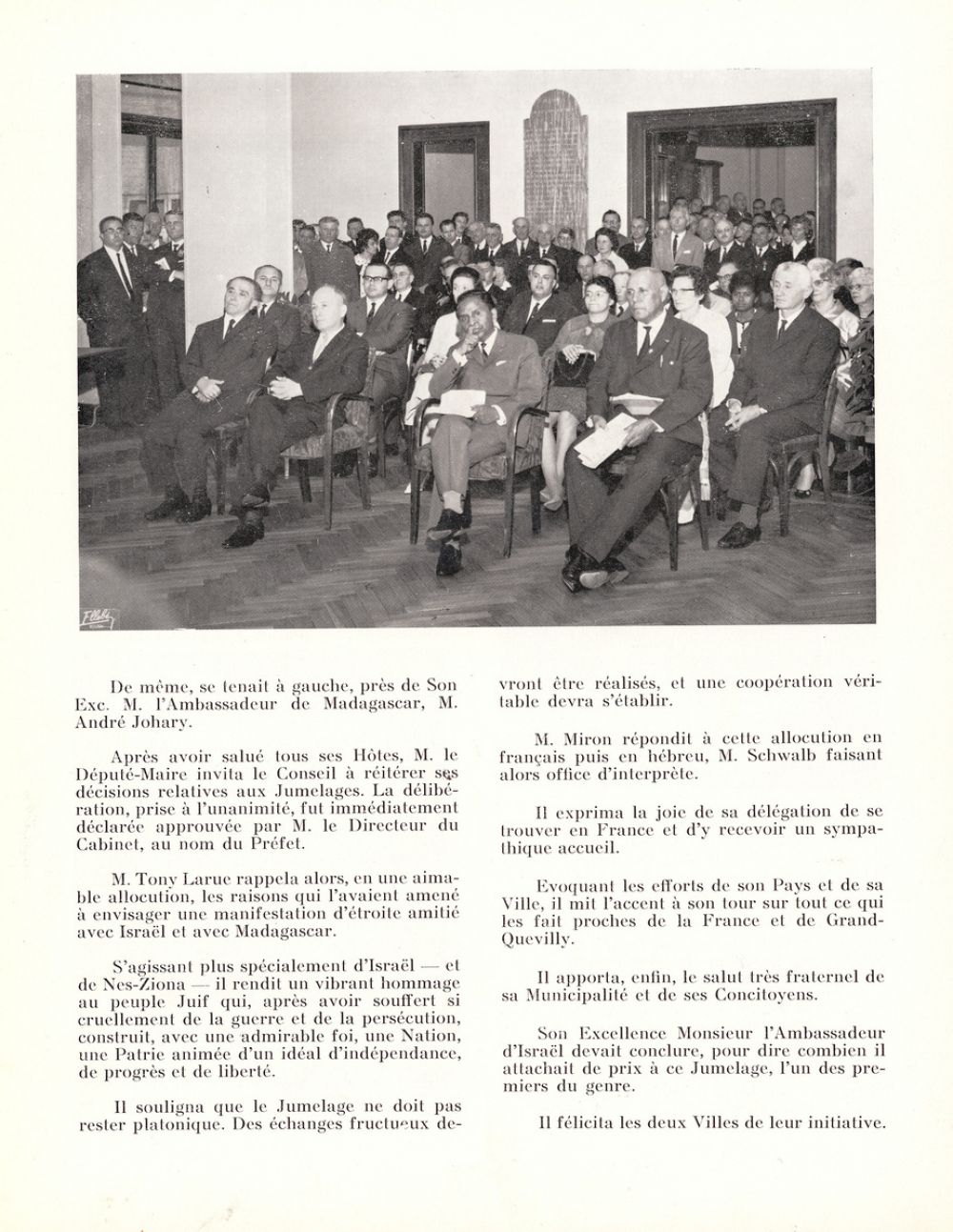 Ellebé

De même, se tenait à gauche, près de Son Exc. M. l'Ambassadeur de Madagascar, M. André Johary.

Après avoir salué tous ses Hôtes, M. le Député-Maire invita le Conseil à réitérer ses décisions relatives aux Jumelages. La délibération, prise à l'unanimité, fut immédiatement déclarée approuvée par M. le Directeur du Cabinet, au nom du Préfet.

M. Tony Larue rappela alors, en une aimable allocution, les raisons qui l'avaient amené à envisager une manifestation d'étroite amitié avec Israël et avec Madagascar.

S'agissant plus spécialement d'Israël — et de Nes-Ziona — il rendit un vibrant hommage au peuple Juif qui, après avoir souffert si cruellement de la guerre et de la persécution, construit, avec une admirable foi, une Nation, une Patrie animée d'un idéal d'indépendance, de progrès et de liberté.

Il souligna que le Jumelage ne doit pas rester platonique. Des échanges fructueux devront être réalisés, et une coopération véritable devra s'établir.

M. Miron répondit à cette allocution en français puis en hébreu, M. Schwalb faisant alors office d'interprète.

Il exprima la joie de sa délégation de se trouver en France et d'y recevoir un sympathique accueil.

Evoquant les efforts de son Pays et de sa Ville, il mit l'accent à son tour sur tout ce qui les fait proches de la France et de Grand-Quevilly.

Il apporta, enfin, le salut très fraternel de sa Municipalité et de ses Concitoyens.

Son Excellence Monsieur l'Ambassadeur d'Israël devait conclure, pour dire combien il attachait de prix à ce Jumelage, l'un des premiers du genre.

Il félicita les deux Villes de leur initiative.